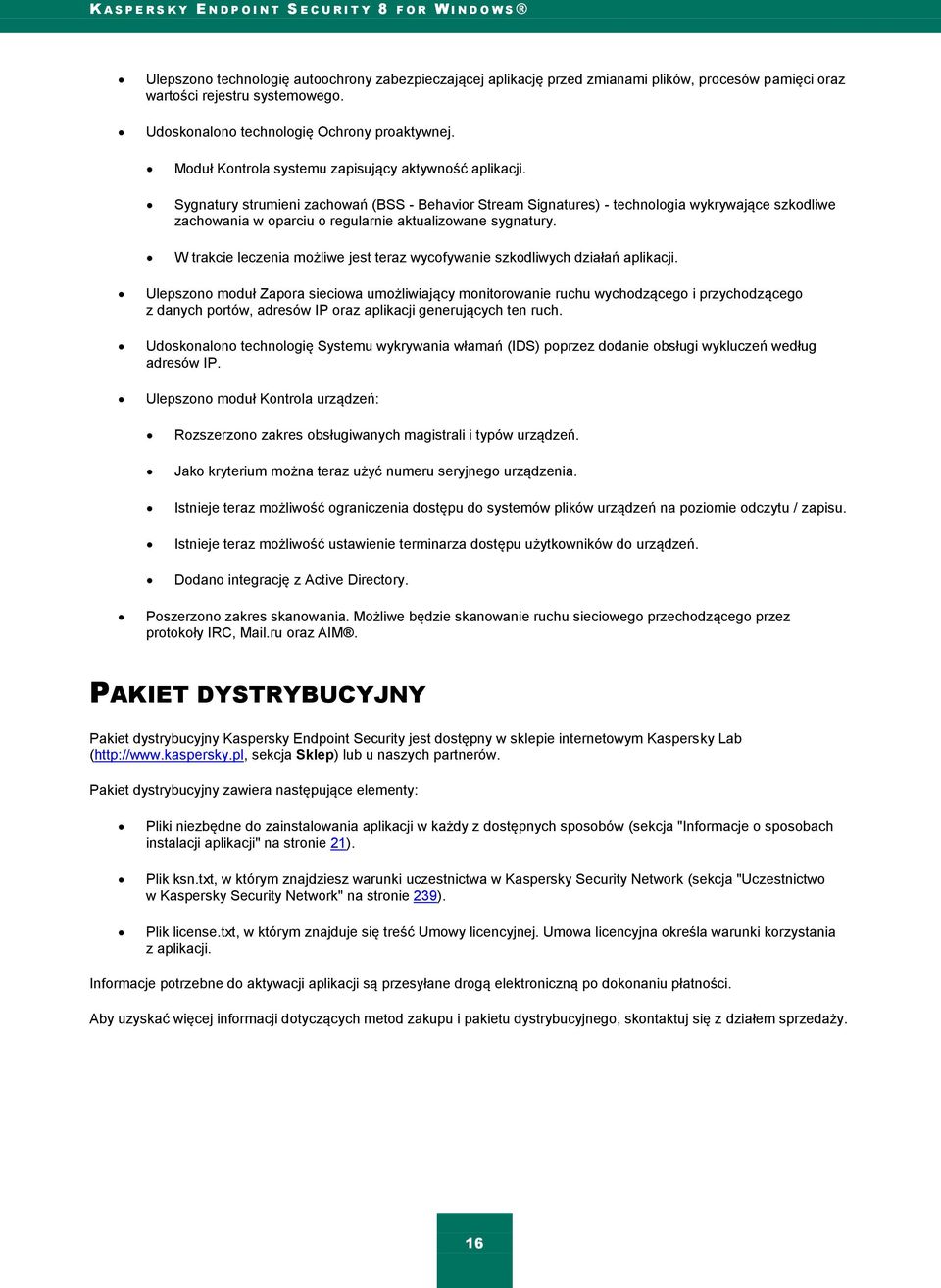 KASPERSKY ENDPOINT SECURITY 8 FOR WINDOWS®

• Ulepszono technologię autoochrony zabezpieczającej aplikację przed zmianami plików, procesów pamięci oraz wartości rejestru systemowego.

• Udoskonalono technologię Ochrony proaktywnej.

• Moduł Kontrola systemu zapisujący aktywność aplikacji.

• Sygnatury strumieni zachowań (BSS - Behavior Stream Signatures) - technologia wykrywające szkodliwe zachowania w oparciu o regularnie aktualizowane sygnatury.

• W trakcie leczenia możliwe jest teraz wycofywanie szkodliwych działań aplikacji.

• Ulepszono moduł Zapora sieciowa umożliwiający monitorowanie ruchu wychodzącego i przychodzącego z danych portów, adresów IP oraz aplikacji generujących ten ruch.

• Udoskonalono technologię Systemu wykrywania włamań (IDS) poprzez dodanie obsługi wykluczeń według adresów IP.

• Ulepszono moduł Kontrola urządzeń:

• Rozszerzono zakres obsługiwanych magistrali i typów urządzeń.

• Jako kryterium można teraz użyć numeru seryjnego urządzenia.

• Istnieje teraz możliwość ograniczenia dostępu do systemów plików urządzeń na poziomie odczytu / zapisu.

• Istnieje teraz możliwość ustawienie terminarza dostępu użytkowników do urządzeń.

• Dodano integrację z Active Directory.

• Poszerzono zakres skanowania. Możliwe będzie skanowanie ruchu sieciowego przechodzącego przez protokoły IRC, Mail.ru oraz AIM®.

PAKIET DYSTRYBUCYJNY

Pakiet dystrybucyjny Kaspersky Endpoint Security jest dostępny w sklepie internetowym Kaspersky Lab (http://www.kaspersky.pl, sekcja Sklep) lub u naszych partnerów.

Pakiet dystrybucyjny zawiera następujące elementy:

• Pliki niezbędne do zainstalowania aplikacji w każdy z dostępnych sposobów (sekcja "Informacje o sposobach instalacji aplikacji" na stronie 21).

• Plik ksn.txt, w którym znajdziesz warunki uczestnictwa w Kaspersky Security Network (sekcja "Uczestnictwo w Kaspersky Security Network" na stronie 239).

• Plik license.txt, w którym znajduje się treść Umowy licencyjnej. Umowa licencyjna określa warunki korzystania z aplikacji.

Informacje potrzebne do aktywacji aplikacji są przesyłane drogą elektroniczną po dokonaniu płatności.

Aby uzyskać więcej informacji dotyczących metod zakupu i pakietu dystrybucyjnego, skontaktuj się z działem sprzedaży.

16